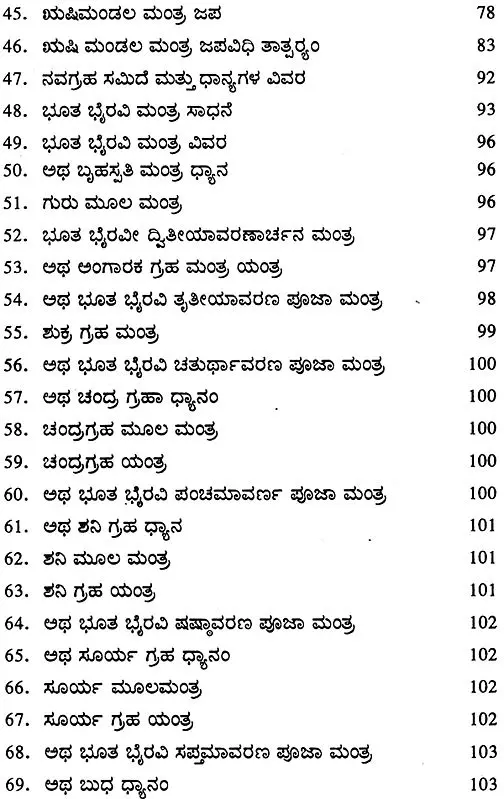 45. ಋಷಿಮಂಡಲ ಮಂತ್ರ ಜಪ 78
46. ಋಷಿ ಮಂಡಲ ಮಂತ್ರ ಜಪವಿಧಿ ತಾತ್ಪರ್ಯಂ 83
47. ನವಗ್ರಹ ಸಮಿದೆ ಮತ್ತು ಧಾನ್ಯಗಳ ವಿವರ 92
48. ಭೂತ ಭೈರವಿ ಮಂತ್ರ ಸಾಧನೆ 93
49. ಭೂತ ಭೈರವಿ ಮಂತ್ರ ವಿವರ 96
50. ಅಥ ಬೃಹಸ್ಪತಿ ಮಂತ್ರ ಧ್ಯಾನ 96
51. ಗುರು ಮೂಲ ಮಂತ್ರ 96
52. ಭೂತ ಭೈರವೀ ದ್ವಿತೀಯಾವರಣಾರ್ಚನ ಮಂತ್ರ 97
53. ಅಥ ಅಂಗಾರಕ ಗ್ರಹ ಮಂತ್ರ ಯಂತ್ರ 97
54. ಅಥ ಭೂತ ಭೈರವಿ ತೃತೀಯಾವರಣ ಪೂಜಾ ಮಂತ್ರ 98
55. ಶುಕ್ರ ಗ್ರಹ ಮಂತ್ರ 99
56. ಅಥ ಭೂತ ಭೈರವಿ ಚತುರ್ಥಾವರಣ ಪೂಜಾ ಮಂತ್ರ 100
57. ಅಥ ಚಂದ್ರ ಗ್ರಹಾ ಧ್ಯಾನಂ 100
58. ಚಂದ್ರಗ್ರಹ ಮೂಲ ಮಂತ್ರ 100
59. ಚಂದ್ರಗ್ರಹ ಯಂತ್ರ 100
60. ಅಥ ಭೂತ ಭೈರವಿ ಪಂಚಮಾವರ್ಣ ಪೂಜಾ ಮಂತ್ರ 100
61. ಅಥ ಶನಿ ಗ್ರಹ ಧ್ಯಾನ 101
62. ಶನಿ ಮೂಲ ಮಂತ್ರ 101
63. ಶನಿ ಗ್ರಹ ಯಂತ್ರ 101
64. ಅಥ ಭೂತ ಭೈರವಿ ಷಷ್ಠಾವರಣ ಪೂಜಾ ಮಂತ್ರ 102
65. ಅಥ ಸೂರ್ಯ ಗ್ರಹ ಧ್ಯಾನಂ 102
66. ಸೂರ್ಯ ಮೂಲಮಂತ್ರ 102
67. ಸೂರ್ಯ ಗ್ರಹ ಯಂತ್ರ 102
68. ಅಥ ಭೂತ ಭೈರವಿ ಸಪ್ತಮಾವರಣ ಪೂಜಾ ಮಂತ್ರ 103
69. ಅಥ ಬುಧ ಧ್ಯಾನಂ 103